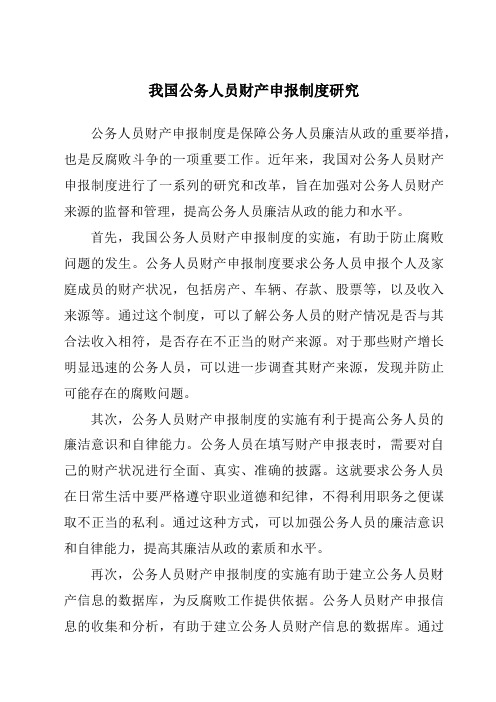 我国公务人员财产申报制度研究

公务人员财产申报制度是保障公务人员廉洁从政的重要举措，也是反腐败斗争的一项重要工作。近年来，我国对公务人员财产申报制度进行了一系列的研究和改革，旨在加强对公务人员财产来源的监督和管理，提高公务人员廉洁从政的能力和水平。

首先，我国公务人员财产申报制度的实施，有助于防止腐败问题的发生。公务人员财产申报制度要求公务人员申报个人及家庭成员的财产状况，包括房产、车辆、存款、股票等，以及收入来源等。通过这个制度，可以了解公务人员的财产情况是否与其合法收入相符，是否存在不正当的财产来源。对于那些财产增长明显迅速的公务人员，可以进一步调查其财产来源，发现并防止可能存在的腐败问题。

其次，公务人员财产申报制度的实施有利于提高公务人员的廉洁意识和自律能力。公务人员在填写财产申报表时，需要对自己的财产状况进行全面、真实、准确的披露。这就要求公务人员在日常生活中要严格遵守职业道德和纪律，不得利用职务之便谋取不正当的私利。通过这种方式，可以加强公务人员的廉洁意识和自律能力，提高其廉洁从政的素质和水平。

再次，公务人员财产申报制度的实施有助于建立公务人员财产信息的数据库，为反腐败工作提供依据。公务人员财产申报信息的收集和分析，有助于建立公务人员财产信息的数据库。通过